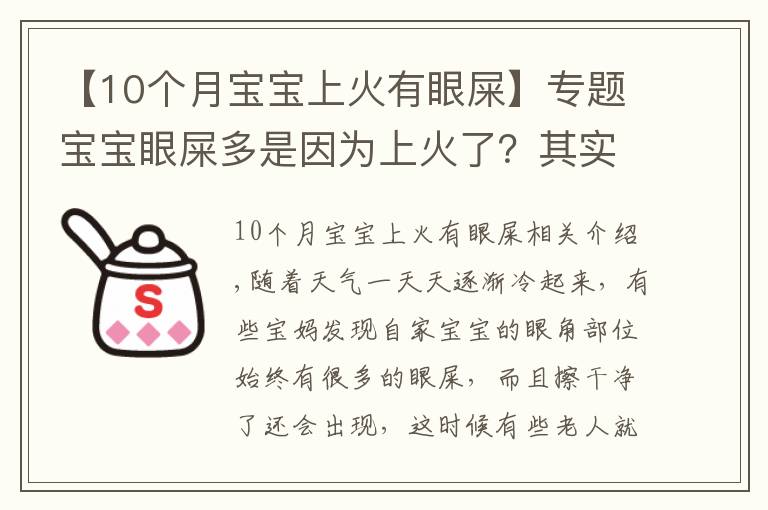 【10个月宝宝上火有眼屎】专题宝宝眼屎多是因为上火了？其实

S

10个月宝宝上火有眼屎相关介绍，随着天气一天天逐渐冷起来，有些宝妈发现自家宝宝的眼角部位始终有很多的眼屎，而且擦干净了还会出现，这时候有些老人就